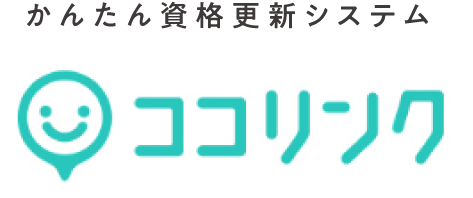 かんたん資格更新システム

ココリンク